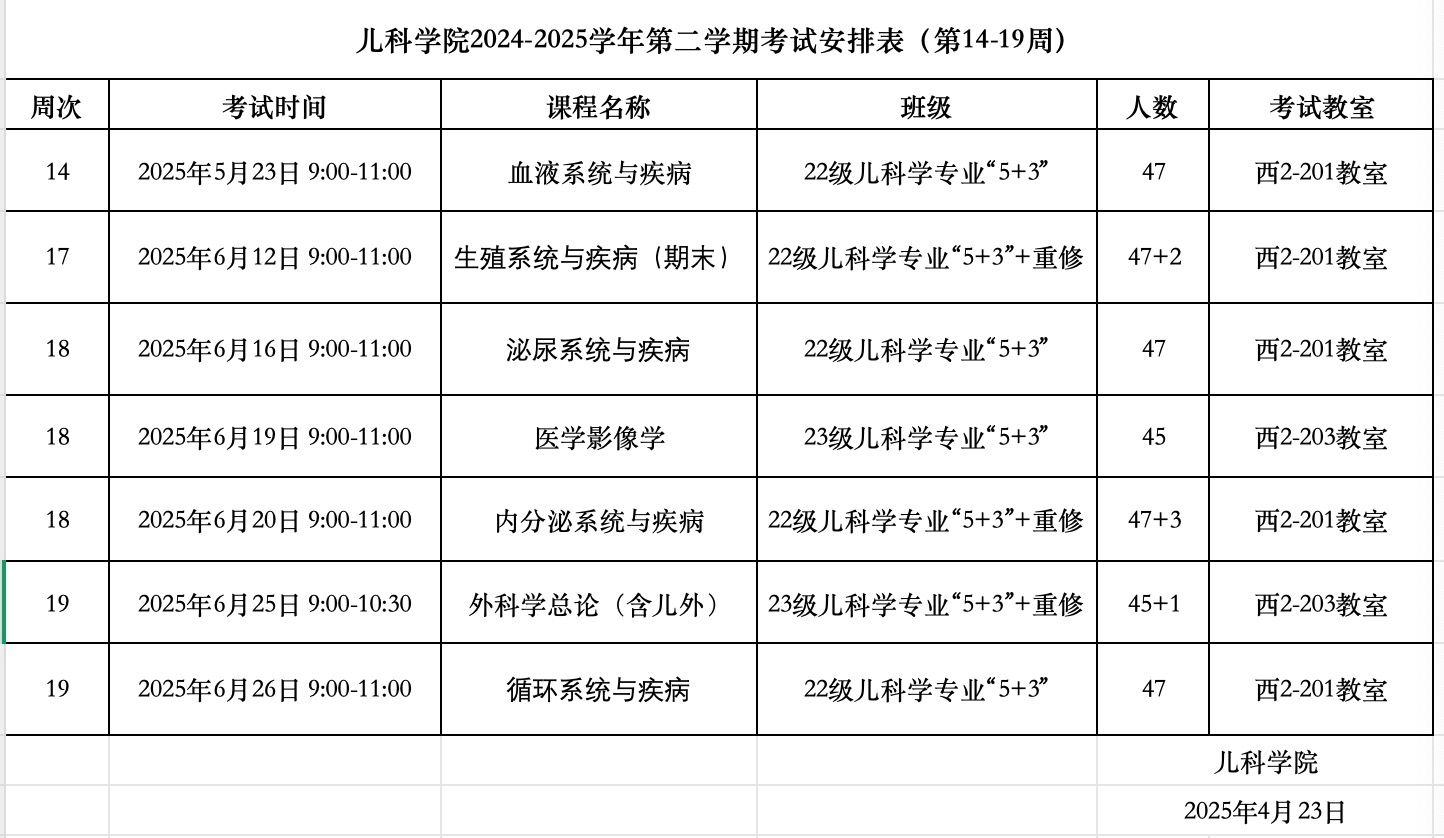 儿科学院2024-2025学年第二学期考试安排表（第14-19周）

| 周次 | 考试时间 | 课程名称 | 班级 | 人数 | 考试教室 |
|---|---|---|---|---|---|
| 14 | 2025年5月23日 9:00-11:00 | 血液系统与疾病 | 22级儿科学专业“5+3” | 47 | 西2-201教室 |
| 17 | 2025年6月12日 9:00-11:00 | 生殖系统与疾病（期末） | 22级儿科学专业“5+3”+重修 | 47+2 | 西2-201教室 |
| 18 | 2025年6月16日 9:00-11:00 | 泌尿系统与疾病 | 22级儿科学专业“5+3” | 47 | 西2-201教室 |
| 18 | 2025年6月19日 9:00-11:00 | 医学影像学 | 23级儿科学专业“5+3” | 45 | 西2-203教室 |
| 18 | 2025年6月20日 9:00-11:00 | 内分泌系统与疾病 | 22级儿科学专业“5+3”+重修 | 47+3 | 西2-201教室 |
| 19 | 2025年6月25日 9:00-10:30 | 外科学总论（含儿外） | 23级儿科学专业“5+3”+重修 | 45+1 | 西2-203教室 |
| 19 | 2025年6月26日 9:00-11:00 | 循环系统与疾病 | 22级儿科学专业“5+3” | 47 | 西2-201教室 |

儿科学院

2025年4月23日